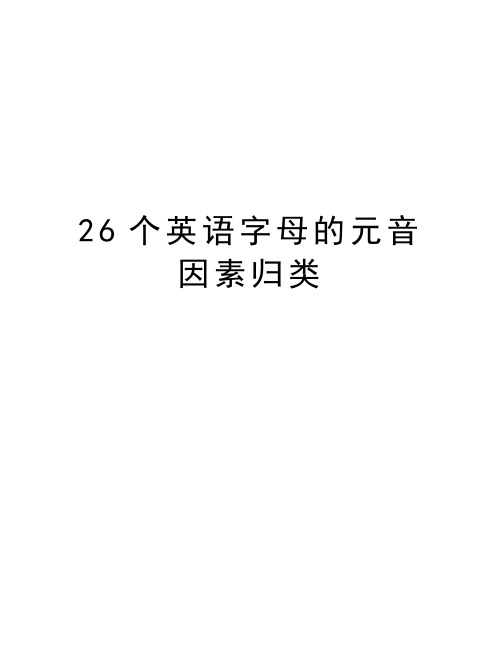 26 个英语字母的元音因素归类